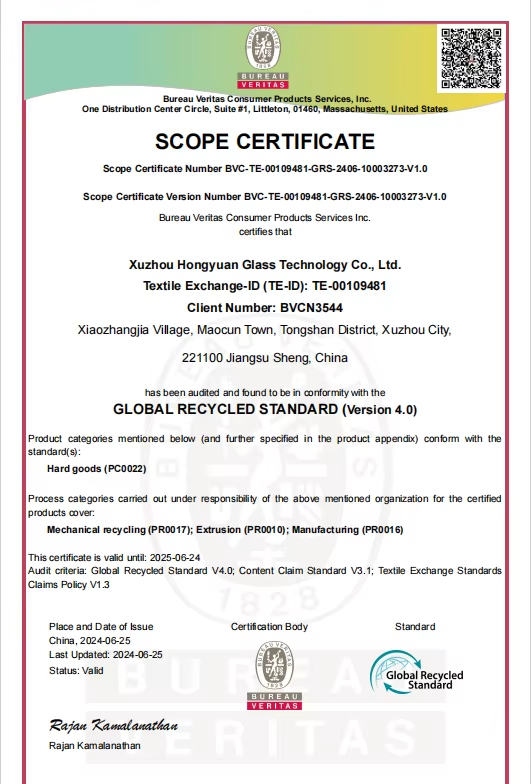 BUREAU VERITAS
1828
BUREAU
VERITAS

Bureau Veritas Consumer Products Services, Inc.
One Distribution Center Circle, Suite #1, Littleton, 01460, Massachusetts, United States

SCOPE CERTIFICATE

Scope Certificate Number BVC-TE-00109481-GRS-2406-10003273-V1.0

Scope Certificate Version Number BVC-TE-00109481-GRS-2406-10003273-V1.0

Bureau Veritas Consumer Products Services Inc.
certifies that

Xuzhou Hongyuan Glass Technology Co., Ltd.
Textile Exchange-ID (TE-ID): TE-00109481
Client Number: BVCN3544
Xiaozhangjia Village, Maocun Town, Tongshan District, Xuzhou City,
221100 Jiangsu Sheng, China

has been audited and found to be in conformity with the
GLOBAL RECYCLED STANDARD (Version 4.0)

Product categories mentioned below (and further specified in the product appendix) conform with the standard(s):
Hard goods (PC0022)

Process categories carried out under responsibility of the above mentioned organization for the certified products cover:
Mechanical recycling (PR0017); Extrusion (PR0010); Manufacturing (PR0016)

This certificate is valid until: 2025-06-24
Audit criteria: Global Recycled Standard V4.0; Content Claim Standard V3.1; Textile Exchange Standards Claims Policy V1.3

Place and Date of Issue
China, 2024-06-25
Last Updated: 2024-06-25
Status: Valid

Certification Body
BUREAU VERITAS
1828
BUREAU
VERITAS

Standard
Global Recycled Standard

Rajan Kamalanathan
Rajan Kamalanathan